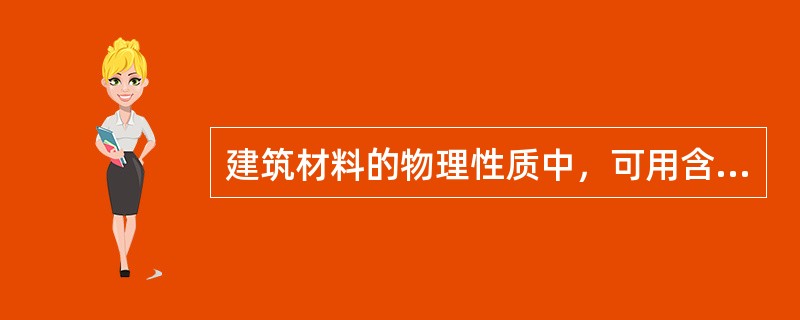 建筑材料的物理性质中，可用含...